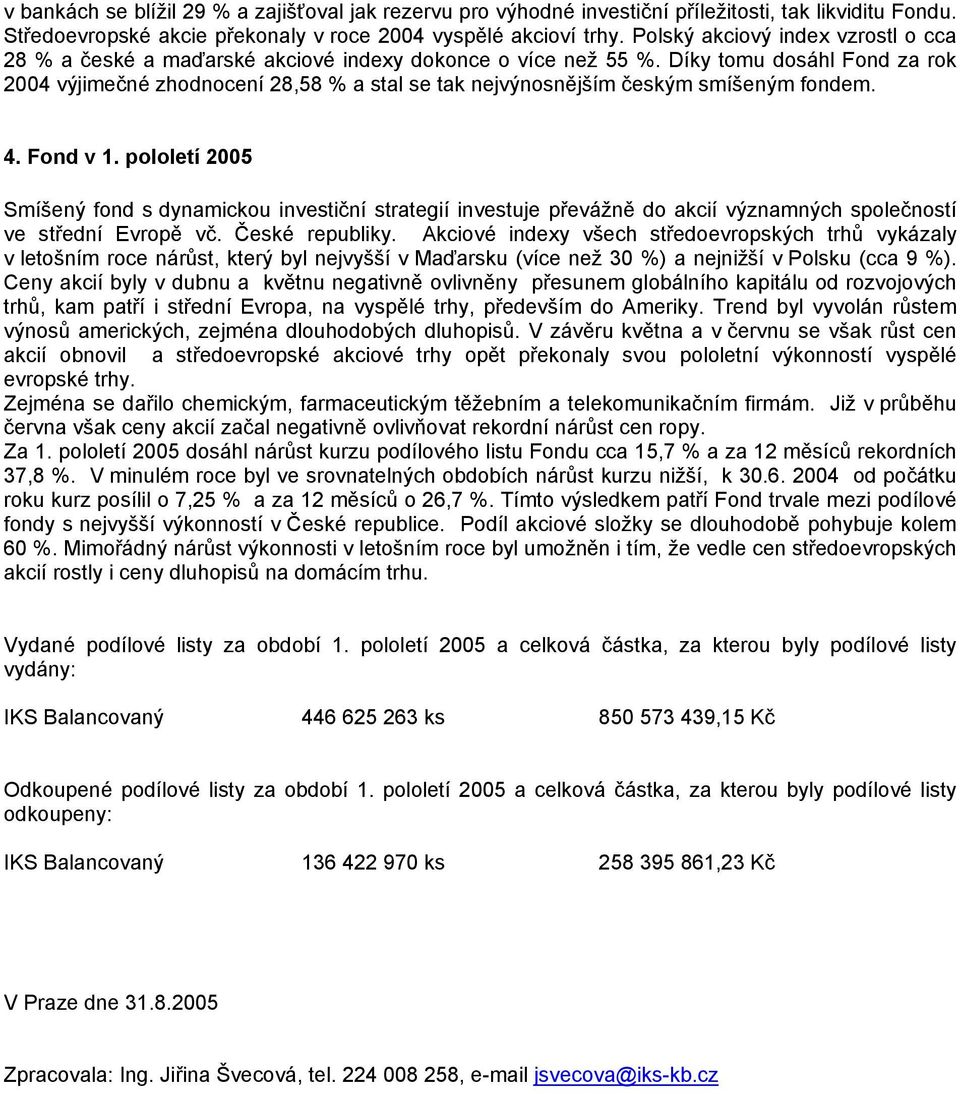 v bankách se blížil 29 % a zajišťoval jak rezervu pro výhodné investiční příležitosti, tak likviditu Fondu. Středoevropské akcie překonaly v roce 2004 vyspělé akcioví trhy. Polský akciový index vzrostl o cca 28 % a české a maďarské akciové indexy dokonce o více než 55 %. Díky tomu dosáhl Fond za rok 2004 výjimečné zhodnocení 28,58 % a stal se tak nejvýnosnějším českým smíšeným fondem.

4. Fond v 1. pololetí 2005

Smíšený fond s dynamickou investiční strategií investuje převážně do akcií významných společností ve střední Evropě vč. České republiky. Akciové indexy všech středoevropských trhů vykázaly v letošním roce nárůst, který byl nejvyšší v Maďarsku (více než 30 %) a nejnižší v Polsku (cca 9 %). Ceny akcií byly v dubnu a květnu negativně ovlivněny přesunem globálního kapitálu od rozvojových trhů, kam patří i střední Evropa, na vyspělé trhy, především do Ameriky. Trend byl vyvolán růstem výnosů amerických, zejména dlouhodobých dluhopisů. V závěru května a v červnu se však růst cen akcií obnovil a středoevropské akciové trhy opět překonaly svou pololetní výkonností vyspělé evropské trhy.
Zejména se dařilo chemickým, farmaceutickým těžebním a telekomunikačním firmám. Již v průběhu června však ceny akcií začal negativně ovlivňovat rekordní nárůst cen ropy.
Za 1. pololetí 2005 dosáhl nárůst kurzu podílového listu Fondu cca 15,7 % a za 12 měsíců rekordních 37,8 %. V minulém roce byl ve srovnatelných obdobích nárůst kurzu nižší, k 30.6. 2004 od počátku roku kurz posílil o 7,25 % a za 12 měsíců o 26,7 %. Tímto výsledkem patří Fond trvale mezi podílové fondy s nejvyšší výkonností v České republice. Podíl akciové složky se dlouhodobě pohybuje kolem 60 %. Mimořádný nárůst výkonnosti v letošním roce byl umožněn i tím, že vedle cen středoevropských akcií rostly i ceny dluhopisů na domácím trhu.

Vydané podílové listy za období 1. pololetí 2005 a celková částka, za kterou byly podílové listy vydány:

IKS Balancovaný 446 625 263 ks 850 573 439,15 Kč

Odkoupené podílové listy za období 1. pololetí 2005 a celková částka, za kterou byly podílové listy odkoupeny:

IKS Balancovaný 136 422 970 ks 258 395 861,23 Kč

V Praze dne 31.8.2005

Zpracovala: Ing. Jiřina Švecová, tel. 224 008 258, e-mail jsvecova@iks-kb.cz